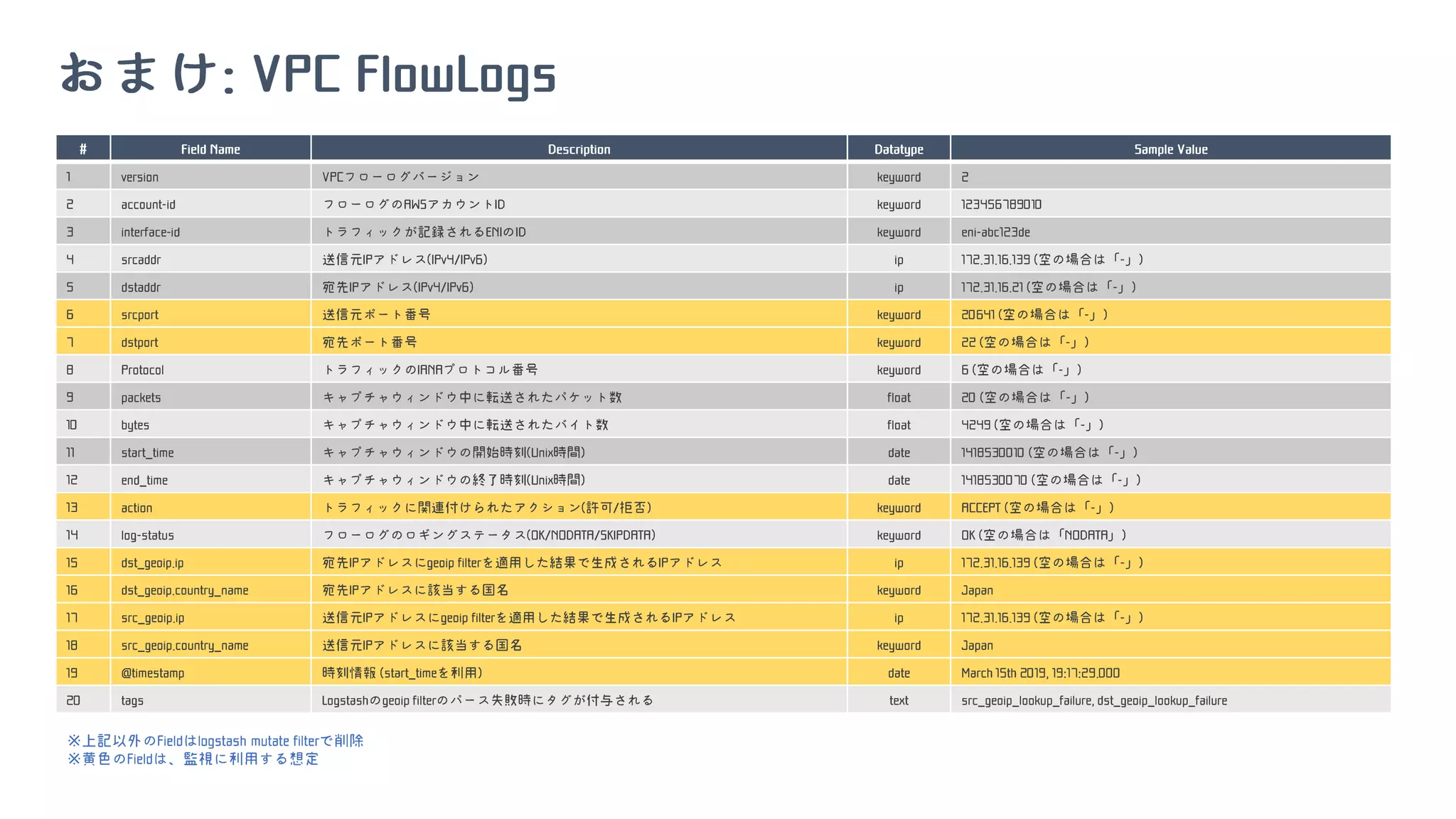 おまけ: VPC FlowLogs

| # | Field Name | Description | Datatype | Sample Value |
|---|---|---|---|---|
| 1 | version | VPCフローログバージョン | keyword | 2 |
| 2 | account-id | フローログのAWSアカウントID | keyword | 123456789010 |
| 3 | interface-id | トラフィックが記録されるENIのID | keyword | eni-abc123de |
| 4 | srcaddr | 送信元IPアドレス(IPv4/IPv6) | ip | 172.31.16.139 (空の場合は「-」) |
| 5 | dstaddr | 宛先IPアドレス(IPv4/IPv6) | ip | 172.31.16.21 (空の場合は「-」) |
| 6 | srcport | 送信元ポート番号 | keyword | 20641 (空の場合は「-」) |
| 7 | dstport | 宛先ポート番号 | keyword | 22 (空の場合は「-」) |
| 8 | Protocol | トラフィックのIANAプロトコル番号 | keyword | 6 (空の場合は「-」) |
| 9 | packets | キャプチャウィンドウ中に転送されたパケット数 | float | 20 (空の場合は「-」) |
| 10 | bytes | キャプチャウィンドウ中に転送されたバイト数 | float | 4249 (空の場合は「-」) |
| 11 | start_time | キャプチャウィンドウの開始時刻(Unix時間) | date | 1418530010 (空の場合は「-」) |
| 12 | end_time | キャプチャウィンドウの終了時刻(Unix時間) | date | 1418530070 (空の場合は「-」) |
| 13 | action | トラフィックに関連付けられたアクション(許可/拒否) | keyword | ACCEPT (空の場合は「-」) |
| 14 | log-status | フローログのロギングステータス(OK/NODATA/SKIPDATA) | keyword | OK (空の場合は「NODATA」) |
| 15 | dst_geoip.ip | 宛先IPアドレスにgeoip filterを適用した結果で生成されるIPアドレス | ip | 172.31.16.139 (空の場合は「-」) |
| 16 | dst_geoip.country_name | 宛先IPアドレスに該当する国名 | keyword | Japan |
| 17 | src_geoip.ip | 送信元IPアドレスにgeoip filterを適用した結果で生成されるIPアドレス | ip | 172.31.16.139 (空の場合は「-」) |
| 18 | src_geoip.country_name | 送信元IPアドレスに該当する国名 | keyword | Japan |
| 19 | @timestamp | 時刻情報 (start_timeを利用) | date | March 15th 2019, 19:17:29.000 |
| 20 | tags | Logstashのgeoip filterのパース失敗時にタグが付与される | text | src_geoip_lookup_failure, dst_geoip_lookup_failure |

※上記以外のFieldはlogstash mutate filterで削除
※黄色のFieldは、監視に利用する想定